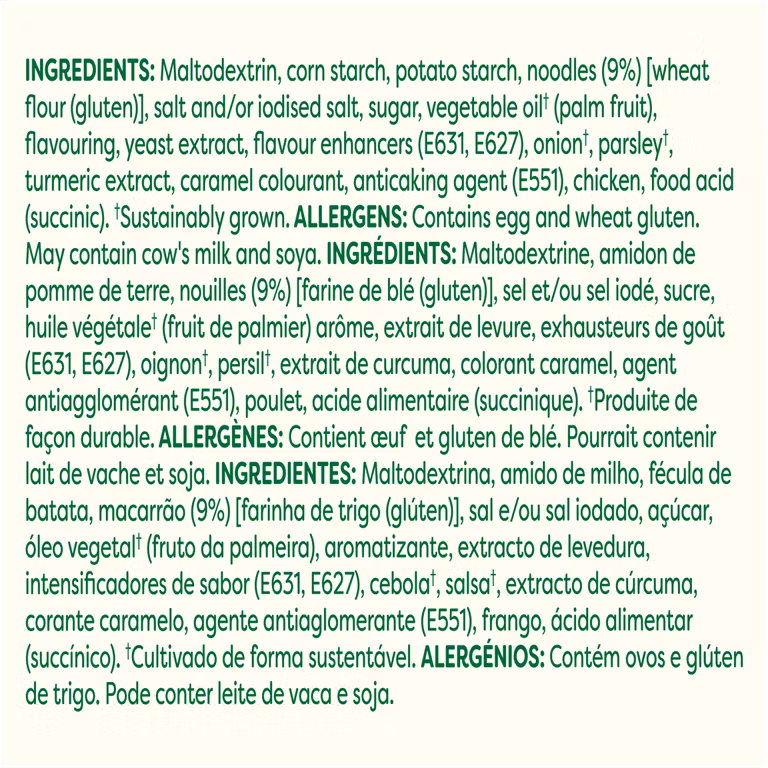 INGREDIENTS: Maltodextrin, corn starch, potato starch, noodles (9%) [wheat flour (gluten)], salt and/or iodised salt, sugar, vegetable oil$^{†}$ (palm fruit), flavouring, yeast extract, flavour enhancers (E631, E627), onion$^{†}$, parsley$^{†}$, turmeric extract, caramel colourant, anticaking agent (E551), chicken, food acid (succinic). $^{†}$Sustainably grown. ALLERGENS: Contains egg and wheat gluten. May contain cow's milk and soya. INGRÉDIENTS: Maltodextrine, amidon de pomme de terre, nouilles (9%) [farine de blé (gluten)], sel et/ou sel iodé, sucre, huile végétale$^{†}$ (fruit de palmier) arôme, extrait de levure, exhausteurs de goût (E631, E627), oignon$^{†}$, persil$^{†}$, extrait de curcuma, colorant caramel, agent antiagglomérant (E551), poulet, acide alimentaire (succinique). $^{†}$Produite de façon durable. ALLERGÈNES: Contient œuf et gluten de blé. Pourrait contenir lait de vache et soja. INGREDIENTES: Maltodextrina, amido de milho, fécula de batata, macarrão (9%) [farinha de trigo (glúten)], sal e/ou sal iodado, açúcar, óleo vegetal$^{†}$ (fruto da palmeira), aromatizante, extracto de levedura, intensificadores de sabor (E631, E627), cebola$^{†}$, salsa$^{†}$, extracto de cúrcuma, corante caramelo, agente antiaglomerante (E551), frango, ácido alimentar (succínico). $^{†}$Cultivado de forma sustentável. ALERGÉNIOS: Contém ovos e glúten de trigo. Pode conter leite de vaca e soja.